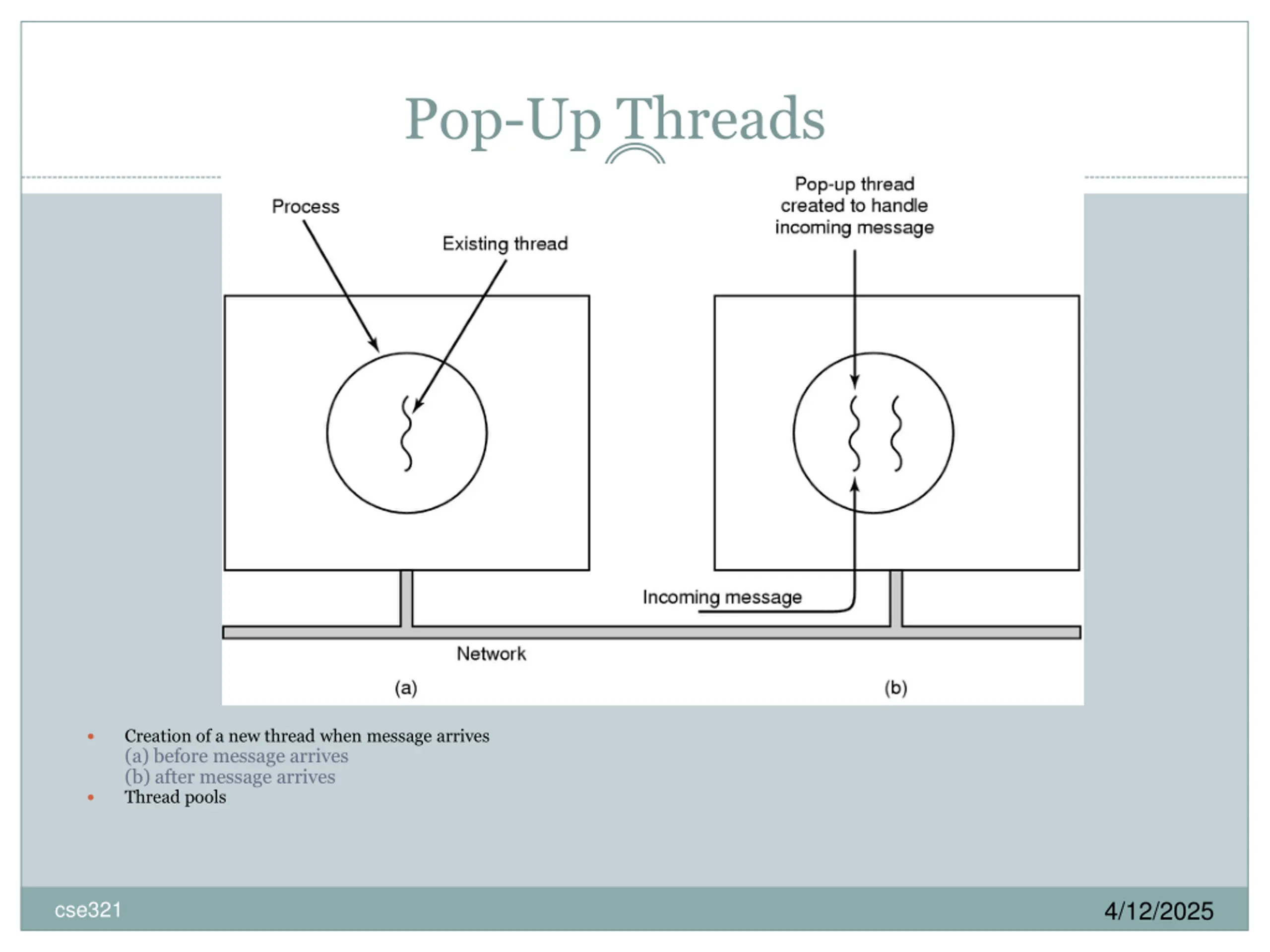 Pop-Up Threads

Process

Existing thread

Pop-up thread created to handle incoming message

Incoming message

Network

(a)

(b)

• Creation of a new thread when message arrives
(a) before message arrives
(b) after message arrives
• Thread pools

cse321

4/12/2025